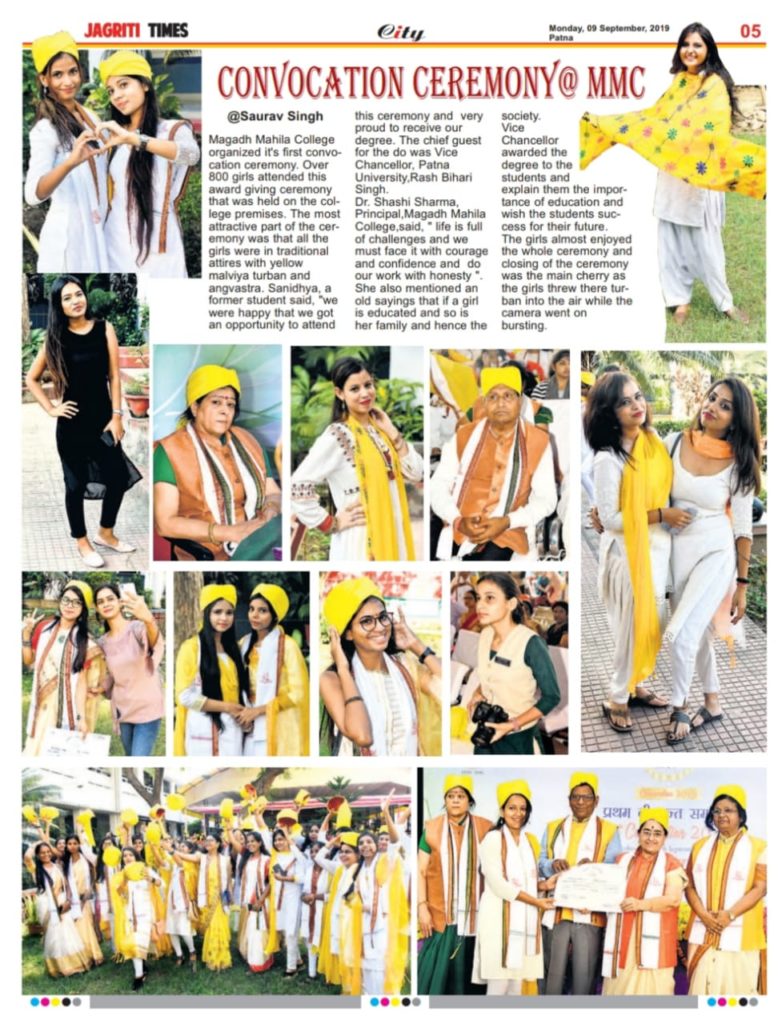 JAGRITI TIMES

City

Monday, 09 September, 2019
Patna

05

CONVOCATION CEREMONY@ MMC

@Saurav Singh

Magadh Mahila College organized it's first convocation ceremony. Over 800 girls attended this award giving ceremony that was held on the college premises. The most attractive part of the ceremony was that all the girls were in traditional attires with yellow malviya turban and angvastra. Sanidhya, a former student said, "we were happy that we got an opportunity to attend this ceremony and very proud to receive our degree. The chief guest for the do was Vice Chancellor, Patna University,Rash Bihari Singh. Dr. Shashi Sharma, Principal,Magadh Mahila College,said, " life is full of challenges and we must face it with courage and confidence and do our work with honesty ". She also mentioned an old sayings that if a girl is educated and so is her family and hence the society. Vice Chancellor awarded the degree to the students and explain them the importance of education and wish the students success for their future. The girls almost enjoyed the whole ceremony and closing of the ceremony was the main cherry as the girls threw there turban into the air while the camera went on bursting.